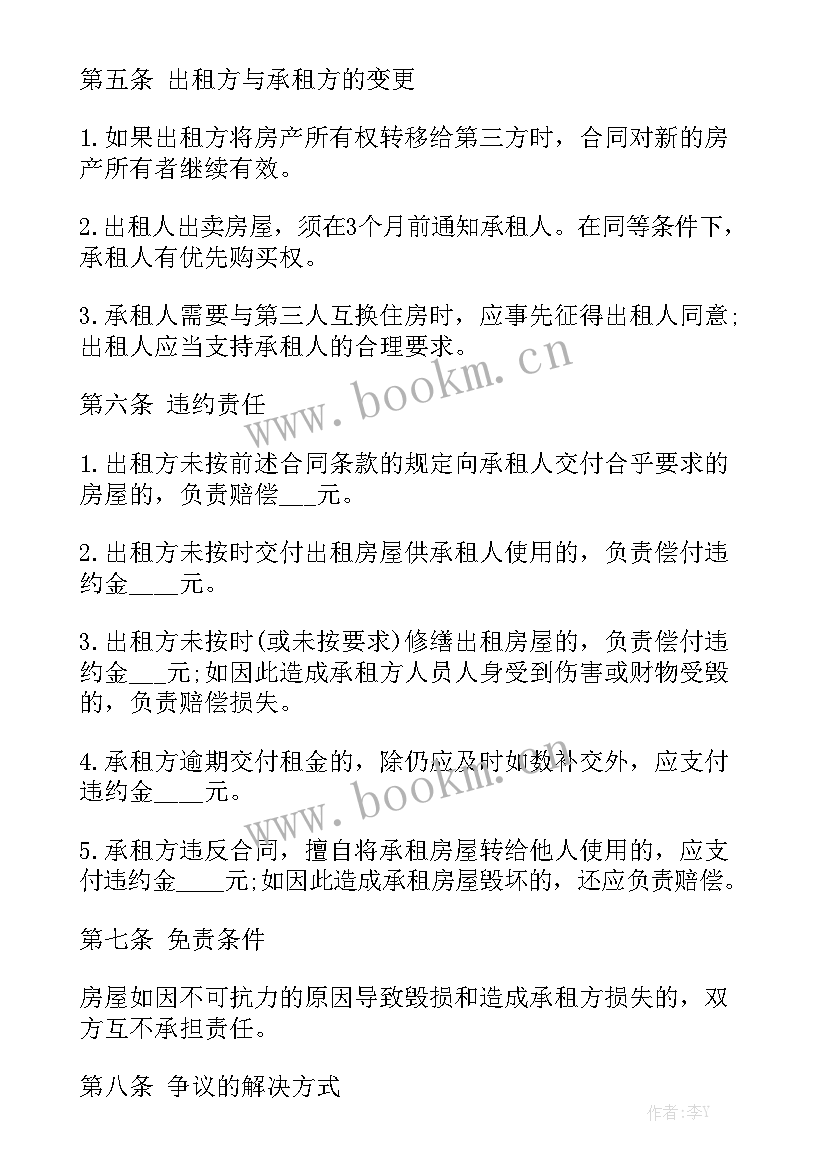 第五条 出租方与承租方的变更

1.如果出租方将房产所有权转移给第三方时，合同对新的房产所有者继续有效。

2.出租人出卖房屋，须在3个月前通知承租人。在同等条件下，承租人有优先购买权。

3.承租人需要与第三人互换住房时，应事先征得出租人同意;出租人应当支持承租人的合理要求。

www.bookm.cn

第六条 违约责任

1.出租方未按前述合同条款的规定向承租人交付合乎要求的房屋的，负责赔偿___元。

2.出租方未按时交付出租房屋供承租人使用的，负责偿付违约金____元。

3.出租方未按时(或未按要求)修缮出租房屋的，负责偿付违约金___元;如因此造成承租方人员人身受到伤害或财物受毁的，负责赔偿损失。

4.承租方逾期交付租金的，除仍应及时如数补交外，应支付违约金____元。

www.bookm.cn

5.承租方违反合同，擅自将承租房屋转给他人使用的，应支付违约金____元;如因此造成承租房屋毁坏的，还应负责赔偿。

第七条 免责条件

房屋如因不可抗力的原因导致毁损和造成承租方损失的，双方互不承担责任。

第八条 争议的解决方式

作者：李Y